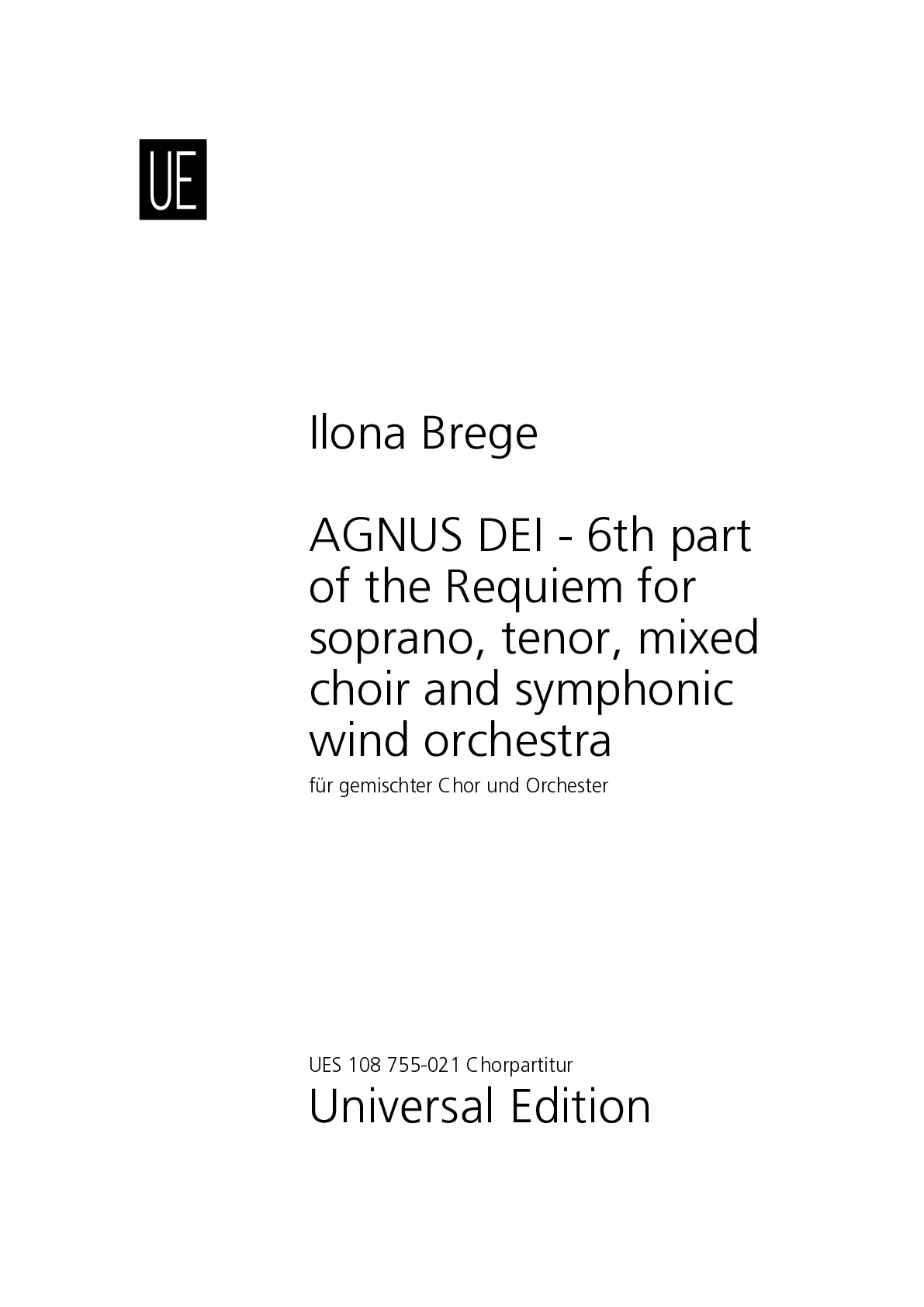 UE

Ilona Brege

AGNUS DEI - 6th part of the Requiem for soprano, tenor, mixed choir and symphonic wind orchestra

für gemischter Chor und Orchester

UES 108 755-021 Chorpartitur
Universal Edition